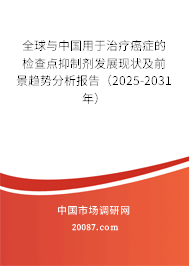 全球与中国用于治疗癌症的检查点抑制剂发展现状及前景趋势分析报告（2025-2031年）

中国市场调研网

20087.com